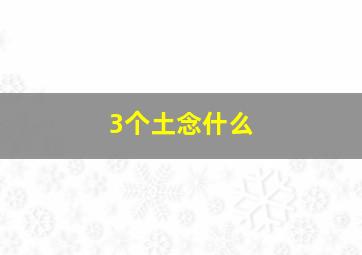 3个土念什么